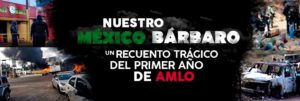 NUESTRO MÉXICO BÁRBARO
UN RECUENTO TRÁGICO DEL PRIMER AÑO DE AMLO